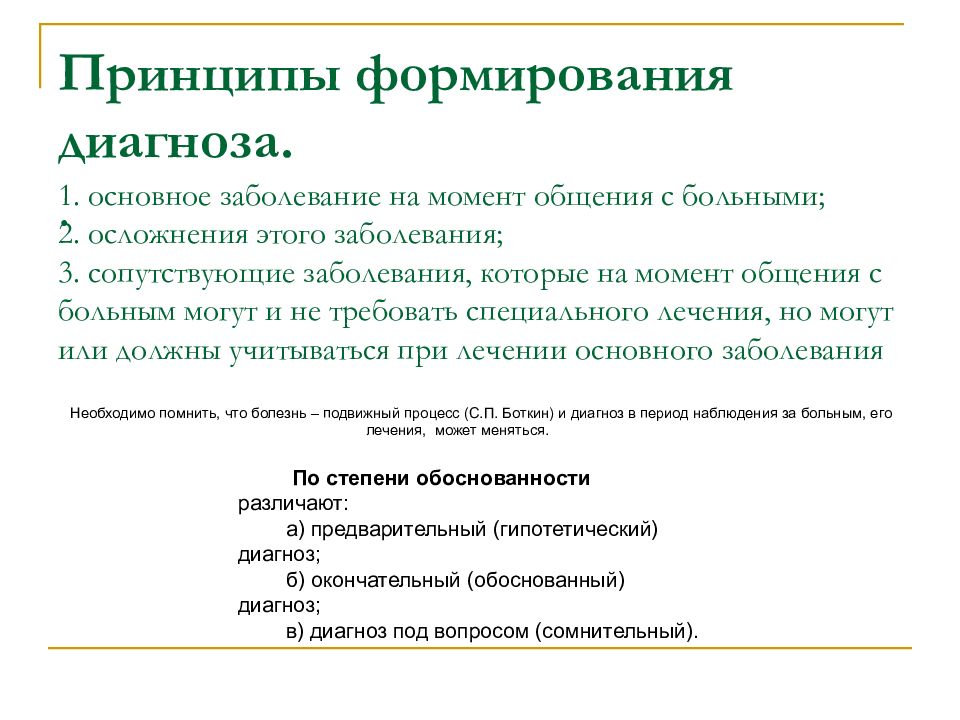 Принципы формирования диагноза.

1. основное заболевание на момент общения с больными;
2. осложнения этого заболевания;
3. сопутствующие заболевания, которые на момент общения с больным могут и не требовать специального лечения, но могут или должны учитываться при лечении основного заболевания

Необходимо помнить, что болезнь – подвижный процесс (С.П. Боткин) и диагноз в период наблюдения за больным, его лечения, может меняться.

По степени обоснованности различают:
а) предварительный (гипотетический) диагноз;
б) окончательный (обоснованный) диагноз;
в) диагноз под вопросом (сомнительный).